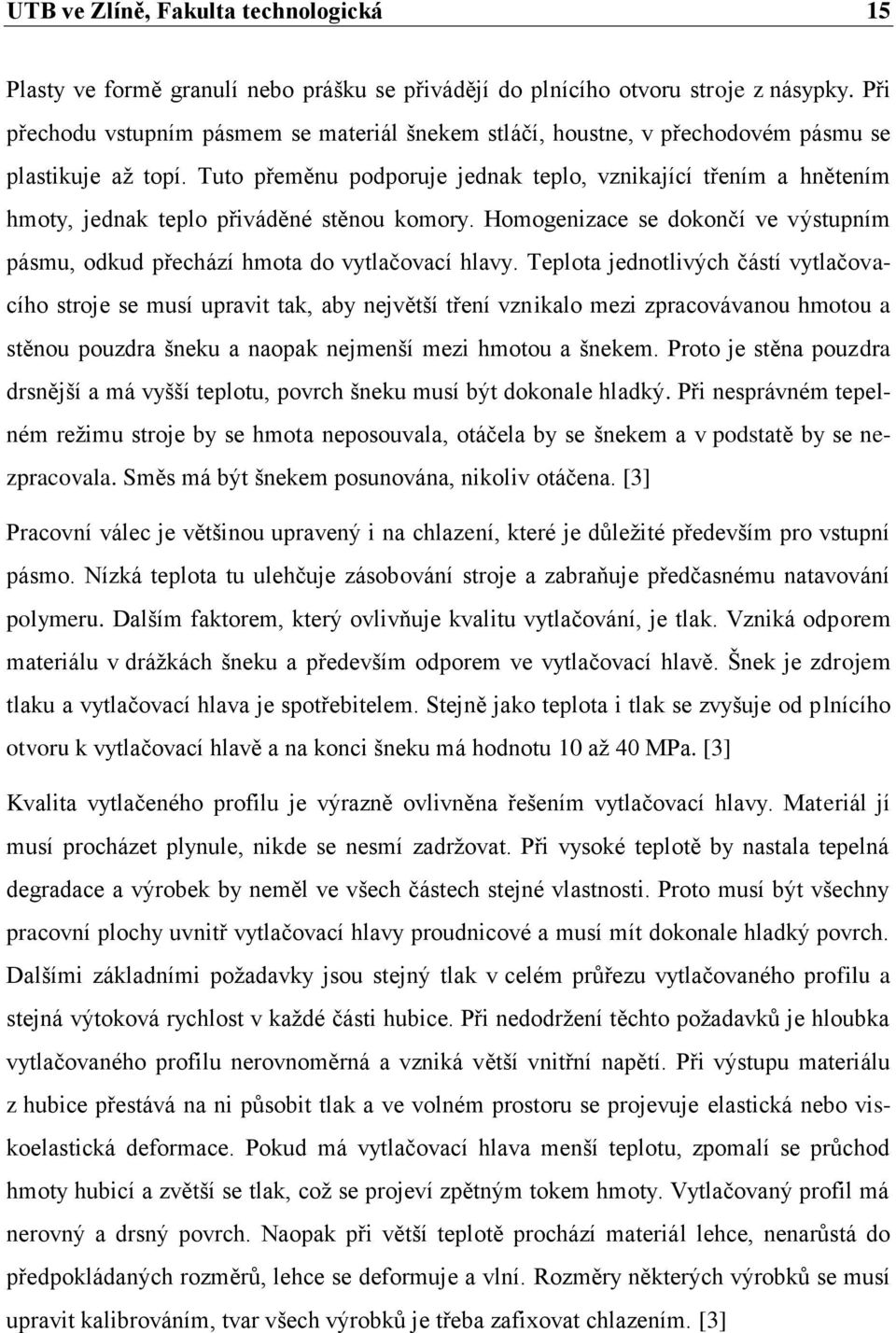 UTB ve Zlíně, Fakulta technologická 15

Plasty ve formě granulí nebo prášku se přivádějí do plnícího otvoru stroje z násypky. Při přechodu vstupním pásmem se materiál šnekem stláčí, houstne, v přechodovém pásmu se plastikuje až topí. Tuto přeměnu podporuje jednak teplo, vznikající třením a hnětením hmoty, jednak teplo přiváděné stěnou komory. Homogenizace se dokončí ve výstupním pásmu, odkud přechází hmota do vytlačovací hlavy. Teplota jednotlivých částí vytlačovacího stroje se musí upravit tak, aby největší tření vznikalo mezi zpracovávanou hmotou a stěnou pouzdra šneku a naopak nejmenší mezi hmotou a šnekem. Proto je stěna pouzdra drsnější a má vyšší teplotu, povrch šneku musí být dokonale hladký. Při nesprávném tepelném režimu stroje by se hmota neposouvala, otáčela by se šnekem a v podstatě by se nezpracovala. Směs má být šnekem posunována, nikoliv otáčena. [3]

Pracovní válec je většinou upravený i na chlazení, které je důležité především pro vstupní pásmo. Nízká teplota tu ulehčuje zásobování stroje a zabraňuje předčasnému natavování polymeru. Dalším faktorem, který ovlivňuje kvalitu vytlačování, je tlak. Vzniká odporem materiálu v drážkách šneku a především odporem ve vytlačovací hlavě. Šnek je zdrojem tlaku a vytlačovací hlava je spotřebitelem. Stejně jako teplota i tlak se zvyšuje od plnícího otvoru k vytlačovací hlavě a na konci šneku má hodnotu 10 až 40 MPa. [3]

Kvalita vytlačeného profilu je výrazně ovlivněna řešením vytlačovací hlavy. Materiál jí musí procházet plynule, nikde se nesmí zadržovat. Při vysoké teplotě by nastala tepelná degradace a výrobek by neměl ve všech částech stejné vlastnosti. Proto musí být všechny pracovní plochy uvnitř vytlačovací hlavy proudnicové a musí mít dokonale hladký povrch. Dalšími základními požadavky jsou stejný tlak v celém průřezu vytlačovaného profilu a stejná výtoková rychlost v každé části hubice. Při nedodržení těchto požadavků je hloubka vytlačovaného profilu nerovnoměrná a vzniká větší vnitřní napětí. Při výstupu materiálu z hubice přestává na ni působit tlak a ve volném prostoru se projevuje elastická nebo viskoelastická deformace. Pokud má vytlačovací hlava menší teplotu, zpomalí se průchod hmoty hubicí a zvětší se tlak, což se projeví zpětným tokem hmoty. Vytlačovaný profil má nerovný a drsný povrch. Naopak při větší teplotě prochází materiál lehce, nenarůstá do předpokládaných rozměrů, lehce se deformuje a vlní. Rozměry některých výrobků se musí upravit kalibrováním, tvar všech výrobků je třeba zafixovat chlazením. [3]